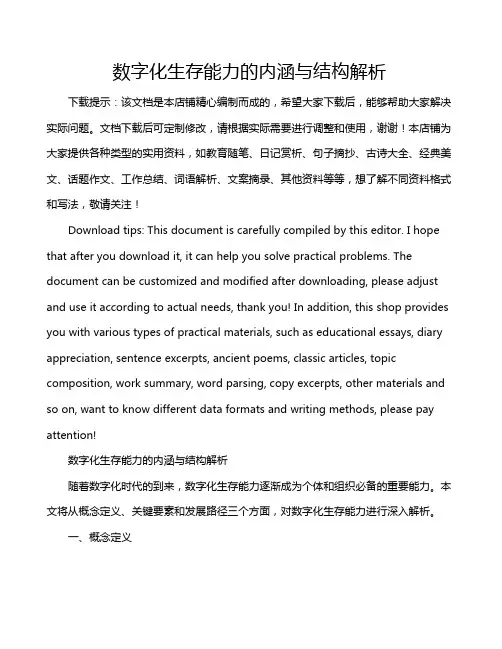 数字化生存能力的内涵与结构解析

下载提示：该文档是本店铺精心编制而成的，希望大家下载后，能够帮助大家解决实际问题。文档下载后可定制修改，请根据实际需要进行调整和使用，谢谢！本店铺为大家提供各种类型的实用资料，如教育随笔、日记赏析、句子摘抄、古诗大全、经典美文、话题作文、工作总结、词语解析、文案摘录、其他资料等等，想了解不同资料格式和写法，敬请关注！

Download tips: This document is carefully compiled by this editor. I hope that after you download it, it can help you solve practical problems. The document can be customized and modified after downloading, please adjust and use it according to actual needs, thank you! In addition, this shop provides you with various types of practical materials, such as educational essays, diary appreciation, sentence excerpts, ancient poems, classic articles, topic composition, work summary, word parsing, copy excerpts, other materials and so on, want to know different data formats and writing methods, please pay attention!

数字化生存能力的内涵与结构解析

随着数字化时代的到来，数字化生存能力逐渐成为个体和组织必备的重要能力。本文将从概念定义、关键要素和发展路径三个方面，对数字化生存能力进行深入解析。

一、概念定义